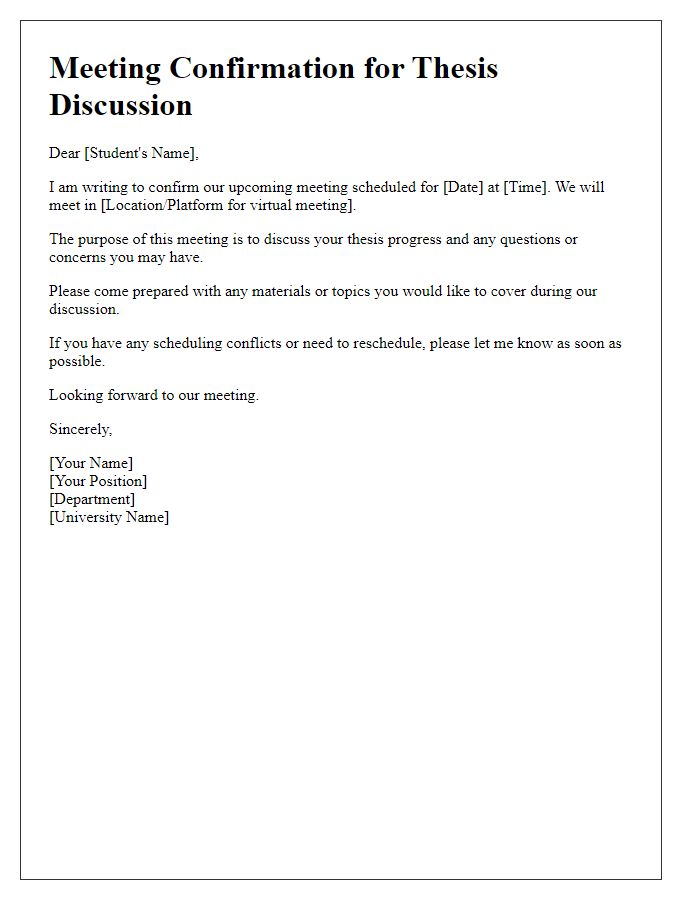 Meeting Confirmation for Thesis Discussion

Dear [Student's Name],

I am writing to confirm our upcoming meeting scheduled for [Date] at [Time]. We will meet in [Location/Platform for virtual meeting].

The purpose of this meeting is to discuss your thesis progress and any questions or concerns you may have.

Please come prepared with any materials or topics you would like to cover during our discussion.

If you have any scheduling conflicts or need to reschedule, please let me know as soon as possible.

Looking forward to our meeting.

Sincerely,

[Your Name]
[Your Position]
[Department]
[University Name]